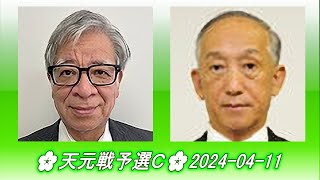 天元戦予選C 2024-04-11